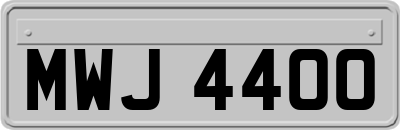 MWJ 4400